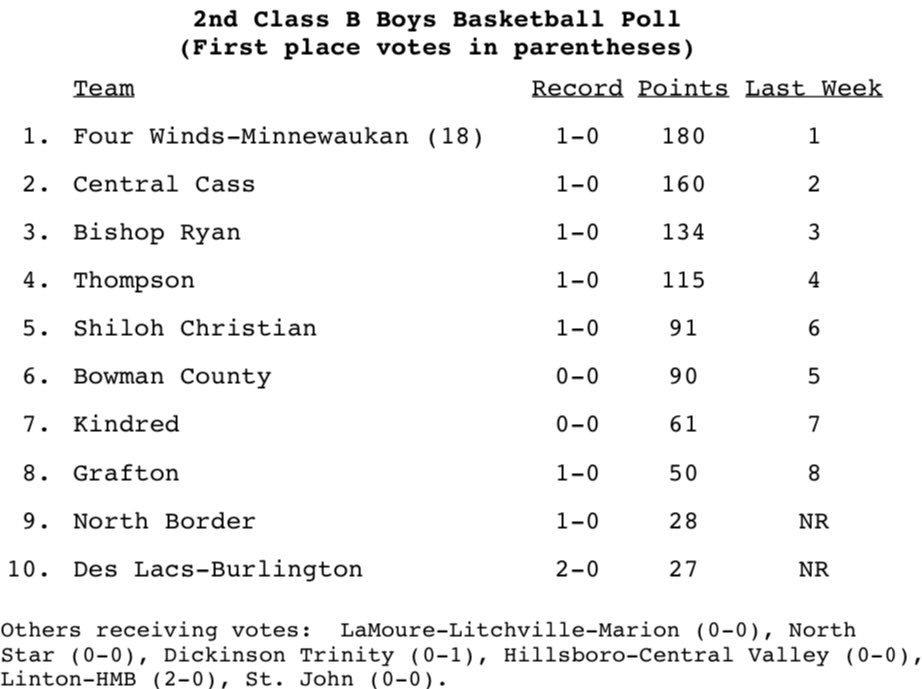 2nd Class B Boys Basketball Poll
(First place votes in parentheses)

|  | Team | Record | Points | Last Week |
|---|---|---|---|---|
| 1. | Four Winds-Minnewaukan (18) | 1-0 | 180 | 1 |
| 2. | Central Cass | 1-0 | 160 | 2 |
| 3. | Bishop Ryan | 1-0 | 134 | 3 |
| 4. | Thompson | 1-0 | 115 | 4 |
| 5. | Shiloh Christian | 1-0 | 91 | 6 |
| 6. | Bowman County | 0-0 | 90 | 5 |
| 7. | Kindred | 0-0 | 61 | 7 |
| 8. | Grafton | 1-0 | 50 | 8 |
| 9. | North Border | 1-0 | 28 | NR |
| 10. | Des Lacs-Burlington | 2-0 | 27 | NR |

Others receiving votes: LaMoure-Litchville-Marion (0-0), North Star (0-0), Dickinson Trinity (0-1), Hillsboro-Central Valley (0-0), Linton-HMB (2-0), St. John (0-0).